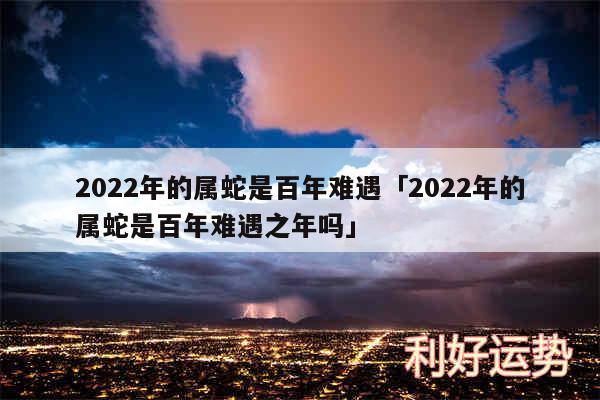 2022年的属蛇是百年难遇「2022年的属蛇是百年难遇之年吗」

利好运势